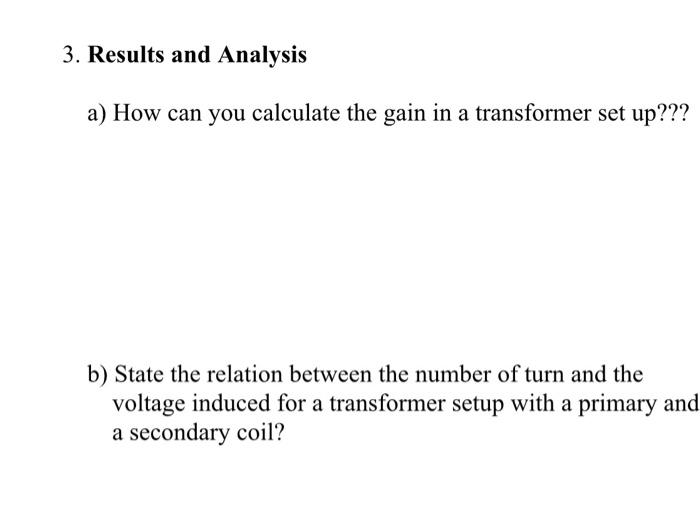 3. Results and Analysis

a) How can you calculate the gain in a transformer set up???

b) State the relation between the number of turn and the voltage induced for a transformer setup with a primary and a secondary coil?